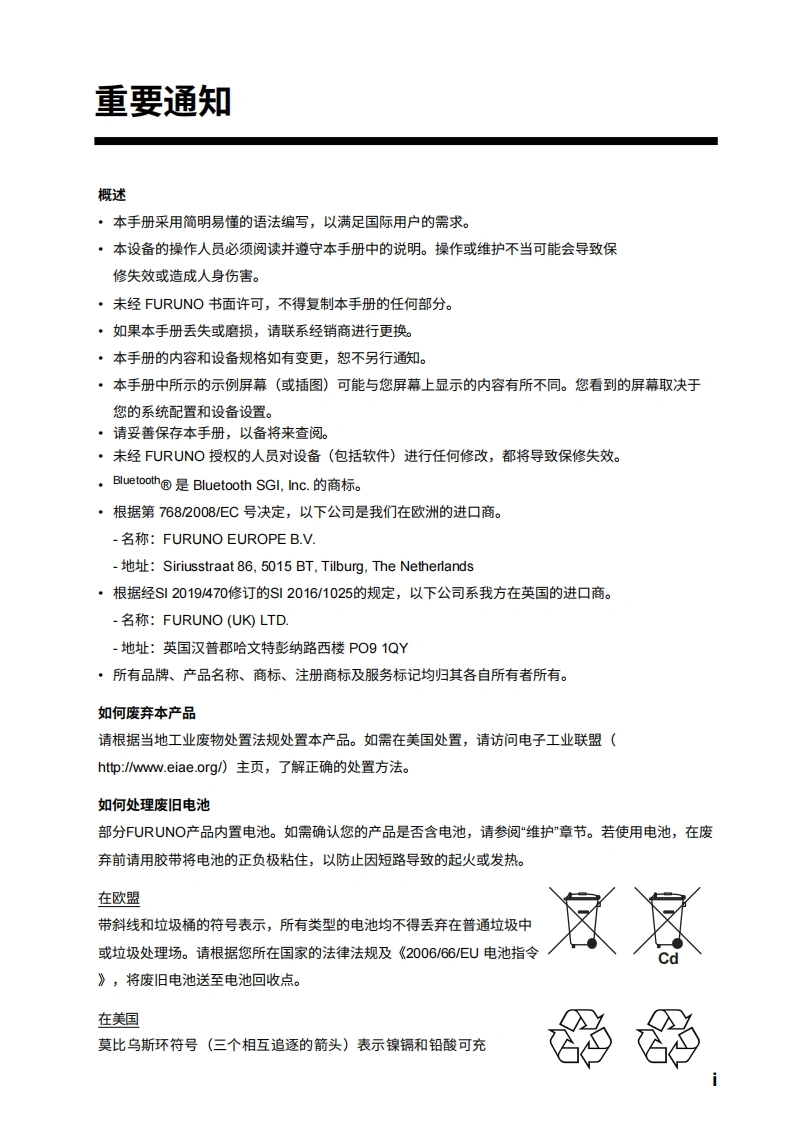 重要通知

概述

• 本手册采用简明易懂的语法编写，以满足国际用户的需求。
• 本设备的操作人员必须阅读并遵守本手册中的说明。操作或维护不当可能会导致保修失效或造成人身伤害。
• 未经 FURUNO 书面许可，不得复制本手册的任何部分。
• 如果本手册丢失或磨损，请联系经销商进行更换。
• 本手册的内容和设备规格如有变更，恕不另行通知。
• 本手册中所示的示例屏幕（或插图）可能与您屏幕上显示的内容有所不同。您看到的屏幕取决于您的系统配置和设备设置。
• 请妥善保存本手册，以备将来查阅。
• 未经 FURUNO 授权的人员对设备（包括软件）进行任何修改，都将导致保修失效。
• Bluetooth® 是 Bluetooth SGI, Inc. 的商标。
• 根据第 768/2008/EC 号决定，以下公司是我们在欧洲的进口商。
- 名称：FURUNO EUROPE B.V.
- 地址：Siriusstraat 86, 5015 BT, Tilburg, The Netherlands
• 根据经SI 2019/470修订的SI 2016/1025的规定，以下公司系我方在英国的进口商。
- 名称：FURUNO (UK) LTD.
- 地址：英国汉普郡哈文特彭纳路西楼 PO9 1QY
• 所有品牌、产品名称、商标、注册商标及服务标记均归其各自所有者所有。

如何废弃本产品

请根据当地工业废物处置法规处置本产品。如需在美国处置，请访问电子工业联盟（http://www.eiae.org/）主页，了解正确的处置方法。

如何处理废旧电池

部分FURUNO产品内置电池。如需确认您的产品是否含电池，请参阅“维护”章节。若使用电池，在废弃前请用胶带将电池的正负极粘住，以防止因短路导致的起火或发热。

在欧盟

带斜线和垃圾桶的符号表示，所有类型的电池均不得丢弃在普通垃圾中或垃圾处理场。请根据您所在国家的法律法规及《2006/66/EU 电池指令》，将废旧电池送至电池回收点。

Cd

在美国

莫比乌斯环符号（三个相互追逐的箭头）表示镍镉和铅酸可充

i